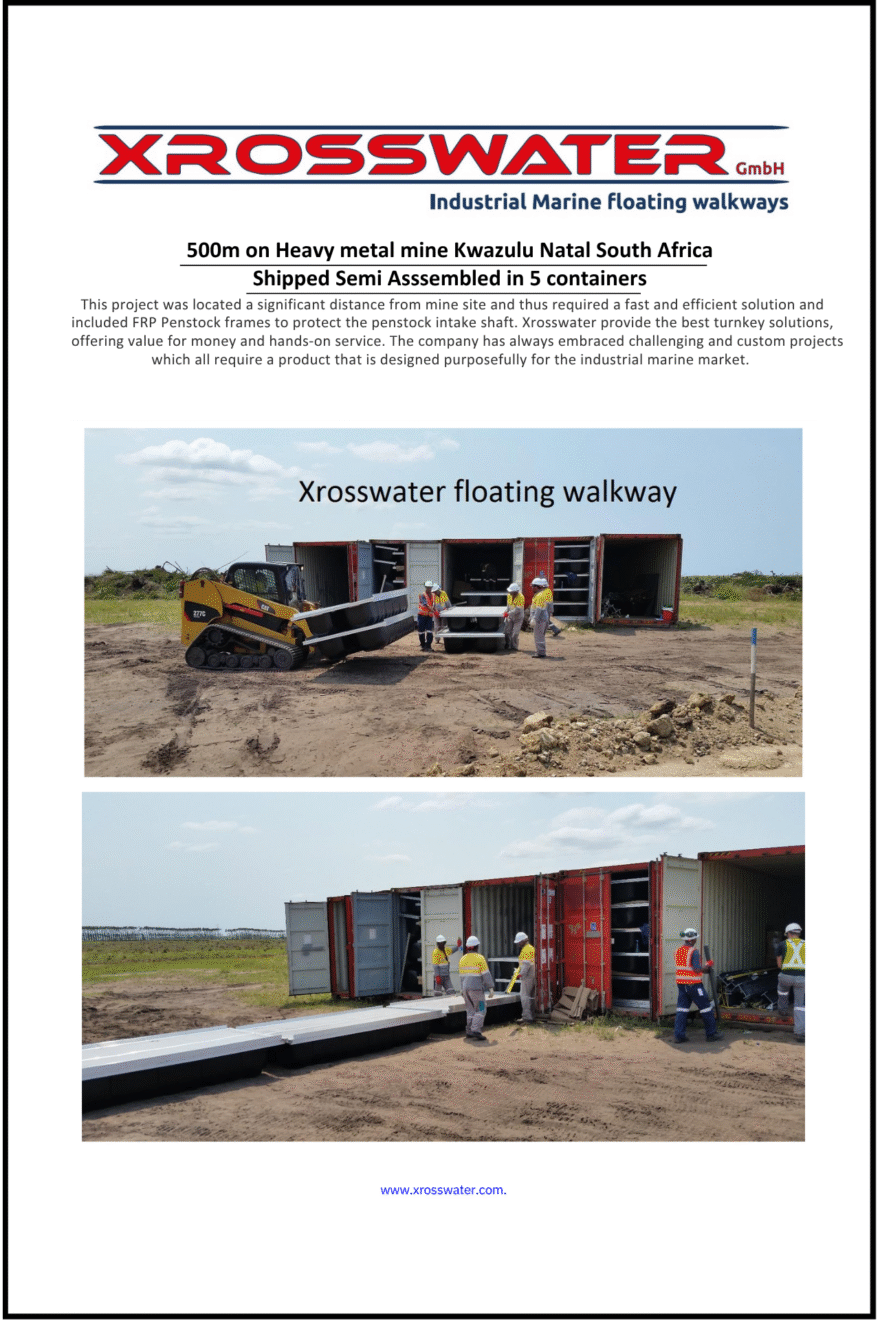 XROSSWATER GmbH
Industrial Marine floating walkways

500m on Heavy metal mine Kwazulu Natal South Africa
Shipped Semi Asssembled in 5 containers

This project was located a significant distance from mine site and thus required a fast and efficient solution and included FRP Penstock frames to protect the penstock intake shaft. Xrosswater provide the best turnkey solutions, offering value for money and hands-on service. The company has always embraced challenging and custom projects which all require a product that is designed purposefully for the industrial marine market.

Xrosswater floating walkway

277C

www.xrosswater.com.